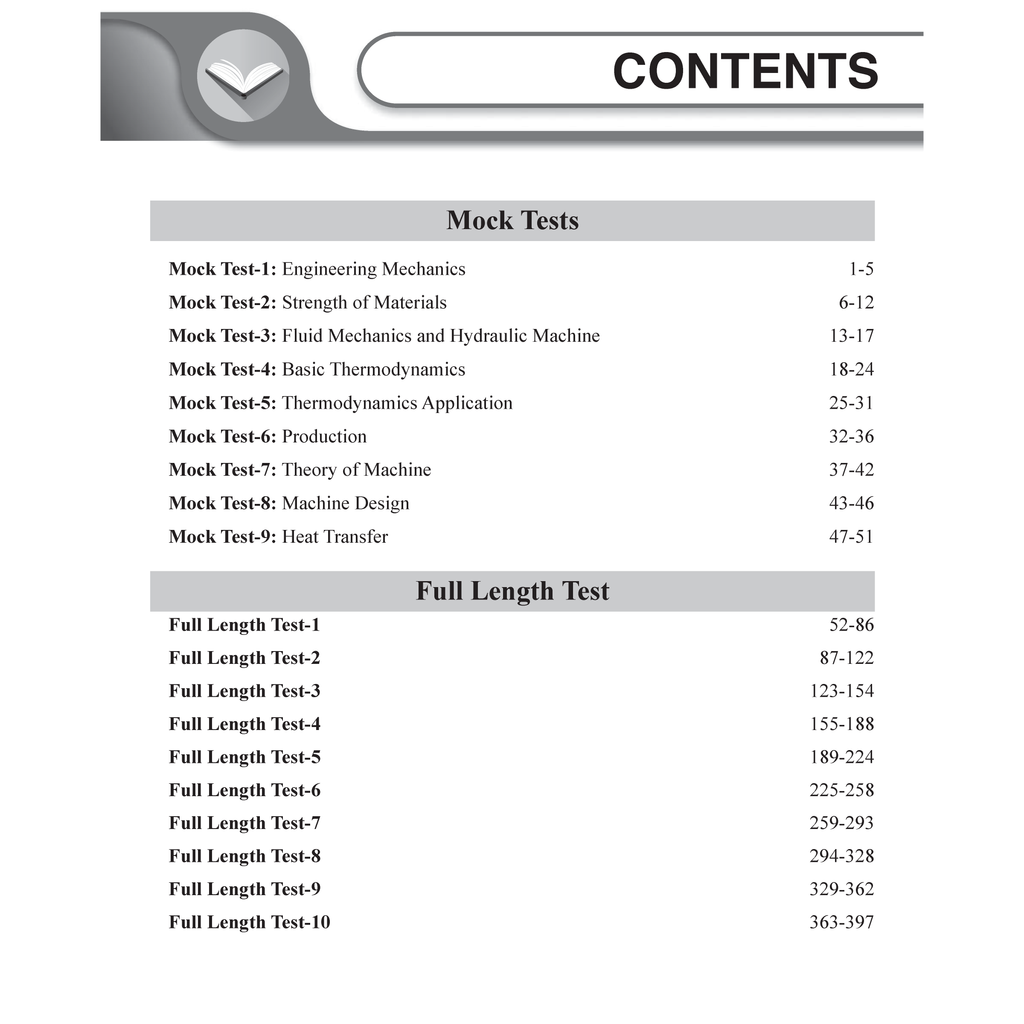 CONTENTS

Mock Tests

Mock Test-1: Engineering Mechanics 1-5
Mock Test-2: Strength of Materials 6-12
Mock Test-3: Fluid Mechanics and Hydraulic Machine 13-17
Mock Test-4: Basic Thermodynamics 18-24
Mock Test-5: Thermodynamics Application 25-31
Mock Test-6: Production 32-36
Mock Test-7: Theory of Machine 37-42
Mock Test-8: Machine Design 43-46
Mock Test-9: Heat Transfer 47-51

Full Length Test

Full Length Test-1 52-86
Full Length Test-2 87-122
Full Length Test-3 123-154
Full Length Test-4 155-188
Full Length Test-5 189-224
Full Length Test-6 225-258
Full Length Test-7 259-293
Full Length Test-8 294-328
Full Length Test-9 329-362
Full Length Test-10 363-397